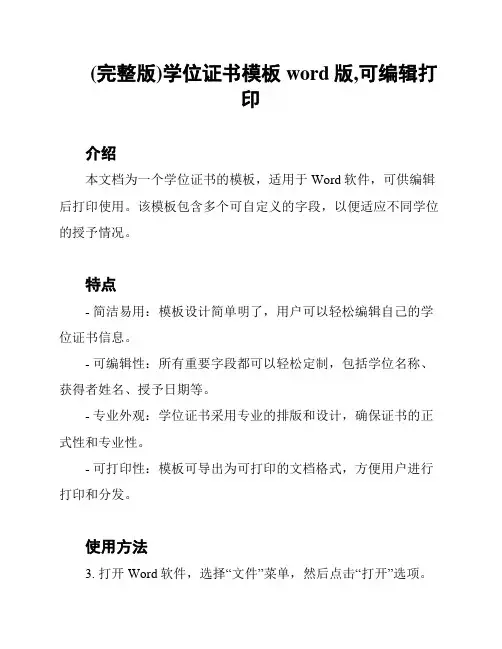 (完整版)学位证书模板 word 版,可编辑打印

介绍

本文档为一个学位证书的模板，适用于 Word 软件，可供编辑后打印使用。该模板包含多个可自定义的字段，以便适应不同学位的授予情况。

特点

- 简洁易用：模板设计简单明了，用户可以轻松编辑自己的学位证书信息。

- 可编辑性：所有重要字段都可以轻松定制，包括学位名称、获得者姓名、授予日期等。

- 专业外观：学位证书采用专业的排版和设计，确保证书的正式性和专业性。

- 可打印性：模板可导出为可打印的文档格式，方便用户进行打印和分发。

使用方法

3. 打开 Word 软件，选择“文件”菜单，然后点击“打开”选项。